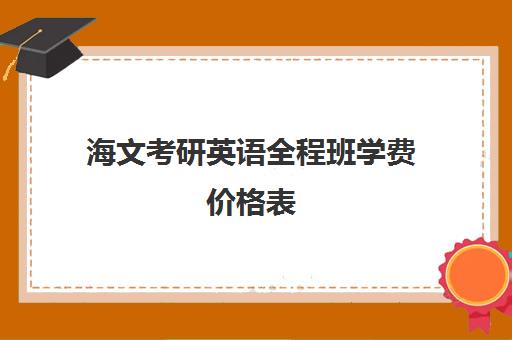 海文考研英语全程班学费价格表